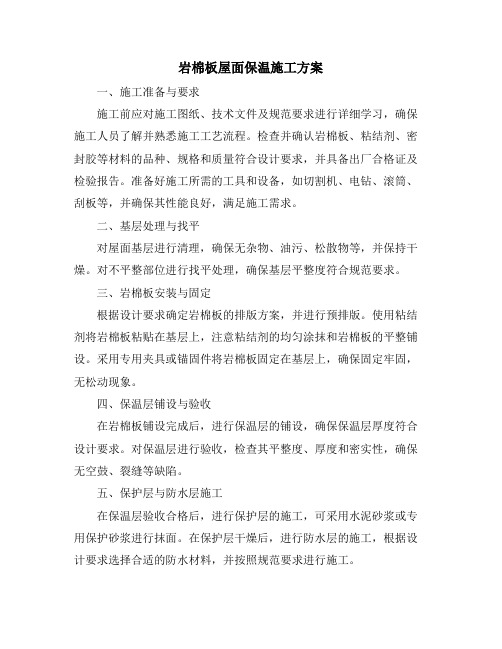 岩棉板屋面保温施工方案

一、施工准备与要求

施工前应对施工图纸、技术文件及规范要求进行详细学习，确保施工人员了解并熟悉施工工艺流程。检查并确认岩棉板、粘结剂、密封胶等材料的品种、规格和质量符合设计要求，并具备出厂合格证及检验报告。准备好施工所需的工具和设备，如切割机、电钻、滚筒、刮板等，并确保其性能良好，满足施工需求。

二、基层处理与找平

对屋面基层进行清理，确保无杂物、油污、松散物等，并保持干燥。对不平整部位进行找平处理，确保基层平整度符合规范要求。

三、岩棉板安装与固定

根据设计要求确定岩棉板的排版方案，并进行预排版。使用粘结剂将岩棉板粘贴在基层上，注意粘结剂的均匀涂抹和岩棉板的平整铺设。采用专用夹具或锚固件将岩棉板固定在基层上，确保固定牢固，无松动现象。

四、保温层铺设与验收

在岩棉板铺设完成后，进行保温层的铺设，确保保温层厚度符合设计要求。对保温层进行验收，检查其平整度、厚度和密实性，确保无空鼓、裂缝等缺陷。

五、保护层与防水层施工

在保温层验收合格后，进行保护层的施工，可采用水泥砂浆或专用保护砂浆进行抹面。在保护层干燥后，进行防水层的施工，根据设计要求选择合适的防水材料，并按照规范要求进行施工。